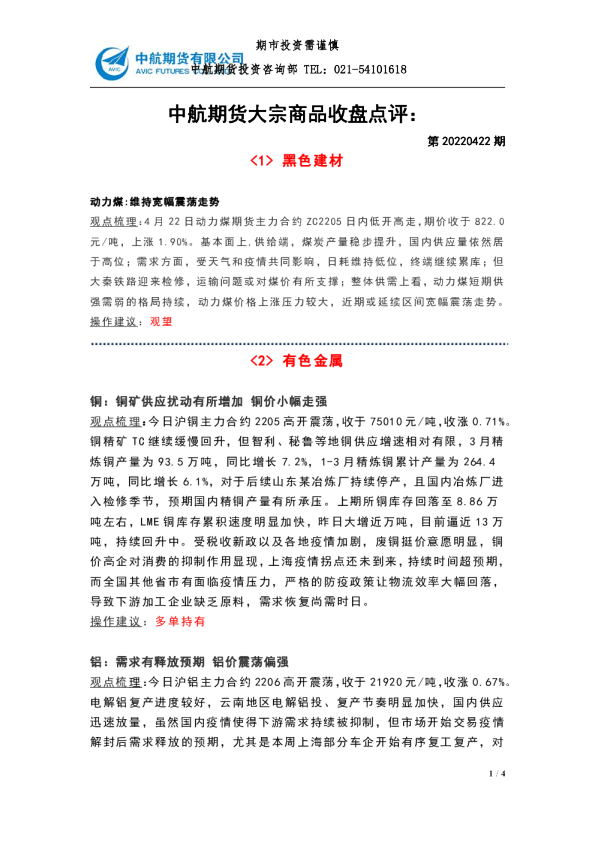 期市投资需谨慎

中航期货有限公司
AVIC FUTURES
中航期货投资咨询部 TEL：021-54101618

中航期货大宗商品收盘点评：

第 20220422 期

<1> 黑色建材

动力煤：维持宽幅震荡走势

观点梳理：4 月 22 日动力煤期货主力合约 ZC2205 日内低开高走，期价收于 822.0 元/吨，上涨 1.90%。基本面上，供给端，煤炭产量稳步提升，国内供应量依然居于高位；需求方面，受天气和疫情共同影响，日耗维持低位，终端继续累库；但大秦铁路迎来检修，运输问题或对煤价有所支撑；整体供需上看，动力煤短期供强需弱的格局持续，动力煤价格上涨压力较大，近期或延续区间宽幅震荡走势。

操作建议：观望

<2> 有色金属

铜：铜矿供应扰动有所增加 铜价小幅走强

观点梳理：今日沪铜主力合约 2205 高开震荡，收于 75010 元/吨，收涨 0.71%。铜精矿 TC 继续缓慢回升，但智利、秘鲁等地铜供应增速相对有限，3 月精炼铜产量为 93.5 万吨，同比增长 7.2%，1-3 月精炼铜累计产量为 264.4 万吨，同比增长 6.1%，对于后续山东某冶炼厂持续停产，且国内冶炼厂进入检修季节，预期国内精铜产量有所承压。上期所铜库存回落至 8.86 万吨左右，LME 铜库存累积速度明显加快，昨日大增近万吨，目前逼近 13 万吨，持续回升中。受税收新政以及各地疫情加剧，废铜挺价意愿明显，铜价高企对消费的抑制作用显现，上海疫情拐点还未到来，持续时间超预期，而全国其他省市有面临疫情压力，严格的防疫政策让物流效率大幅回落，导致下游加工企业缺乏原料，需求恢复尚需时日。

操作建议：多单持有

铝：需求有释放预期 铝价震荡偏强

观点梳理：今日沪铝主力合约 2206 高开震荡，收于 21920 元/吨，收涨 0.67%。电解铝复产进度较好，云南地区电解铝投、复产节奏明显加快，国内供应迅速放量，虽然国内疫情使得下游需求持续被抑制，但市场开始交易疫情解封后需求释放的预期，尤其是本周上海部分车企开始有序复工复产，对

1 / 4